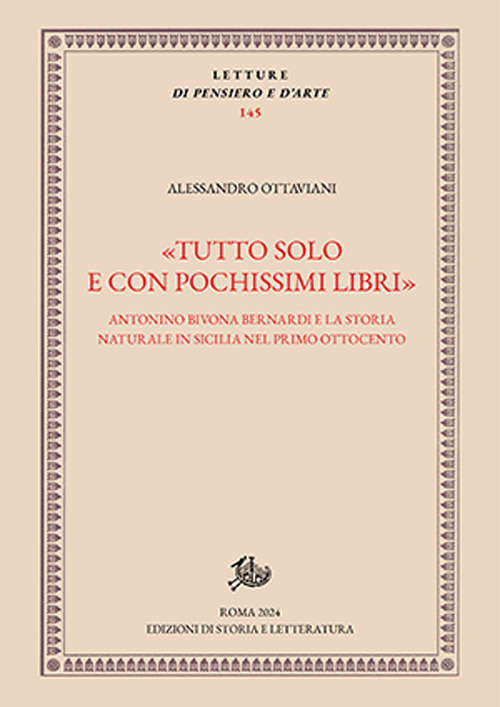 LETTURE
DI PENSIERO E D'ARTE
145

ALESSANDRO OTTAVIANI

«TUTTO SOLO E CON POCHISSIMI LIBRI»

ANTONINO BIVONA BERNARDI E LA STORIA NATURALE IN SICILIA NEL PRIMO OTTOCENTO

ROMA 2024
EDIZIONI DI STORIA E LETTERATURA